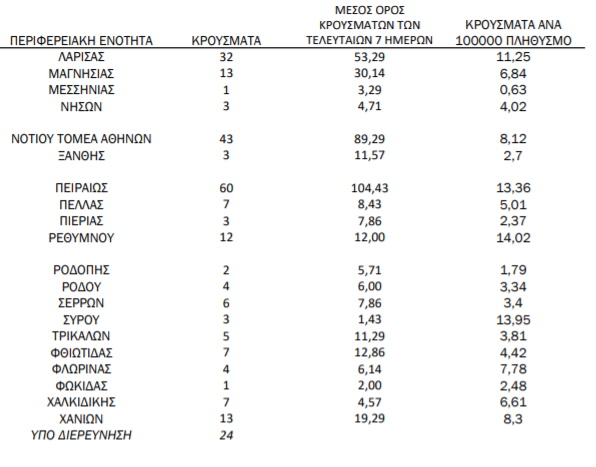 | ΠΕΡΙΦΕΡΕΙΑΚΗ ΕΝΟΤΗΤΑ | ΚΡΟΥΣΜΑΤΑ | ΜΕΣΟΣ ΟΡΟΣ ΚΡΟΥΣΜΑΤΩΝ ΤΩΝ ΤΕΛΕΥΤΑΙΩΝ 7 ΗΜΕΡΩΝ | ΚΡΟΥΣΜΑΤΑ ΑΝΑ 100000 ΠΛΗΘΥΣΜΟ |
|---|---|---|---|
| ΛΑΡΙΣΑΣ | 32 | 53,29 | 11,25 |
| ΜΑΓΝΗΣΙΑΣ | 13 | 30,14 | 6,84 |
| ΜΕΣΣΗΝΙΑΣ | 1 | 3,29 | 0,63 |
| ΝΗΣΩΝ | 3 | 4,71 | 4,02 |
| ΝΟΤΙΟΥ ΤΟΜΕΑ ΑΘΗΝΩΝ | 43 | 89,29 | 8,12 |
| ΞΑΝΘΗΣ | 3 | 11,57 | 2,7 |
| ΠΕΙΡΑΙΩΣ | 60 | 104,43 | 13,36 |
| ΠΕΛΛΑΣ | 7 | 8,43 | 5,01 |
| ΠΙΕΡΙΑΣ | 3 | 7,86 | 2,37 |
| ΡΕΘΥΜΝΟΥ | 12 | 12,00 | 14,02 |
| ΡΟΔΟΠΗΣ | 2 | 5,71 | 1,79 |
| ΡΟΔΟΥ | 4 | 6,00 | 3,34 |
| ΣΕΡΡΩΝ | 6 | 7,86 | 3,4 |
| ΣΥΡΟΥ | 3 | 1,43 | 13,95 |
| ΤΡΙΚΑΛΩΝ | 5 | 11,29 | 3,81 |
| ΦΘΙΩΤΙΔΑΣ | 7 | 12,86 | 4,42 |
| ΦΛΩΡΙΝΑΣ | 4 | 6,14 | 7,78 |
| ΦΩΚΙΔΑΣ | 1 | 2,00 | 2,48 |
| ΧΑΛΚΙΔΙΚΗΣ | 7 | 4,57 | 6,61 |
| ΧΑΝΙΩΝ | 13 | 19,29 | 8,3 |
| ΥΠΟ ΔΙΕΡΕΥΝΗΣΗ | 24 | | |